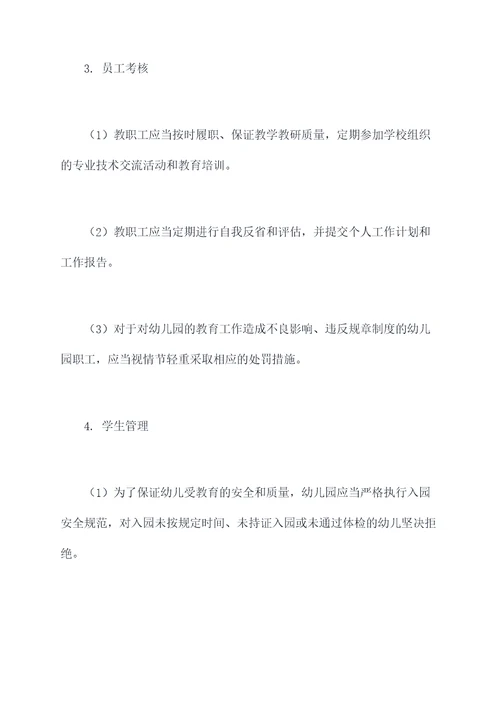 3. 员工考核

（1）教职工应当按时履职、保证教学教研质量，定期参加学校组织的专业技术交流活动和教育培训。

（2）教职工应当定期进行自我反省和评估，并提交个人工作计划和工作报告。

（3）对于对幼儿园的教育工作造成不良影响、违反规章制度的幼儿园职工，应当视情节轻重采取相应的处罚措施。

4. 学生管理

（1）为了保证幼儿受教育的安全和质量，幼儿园应当严格执行入园安全规范，对入园未按规定时间、未持证入园或未通过体检的幼儿坚决拒绝。